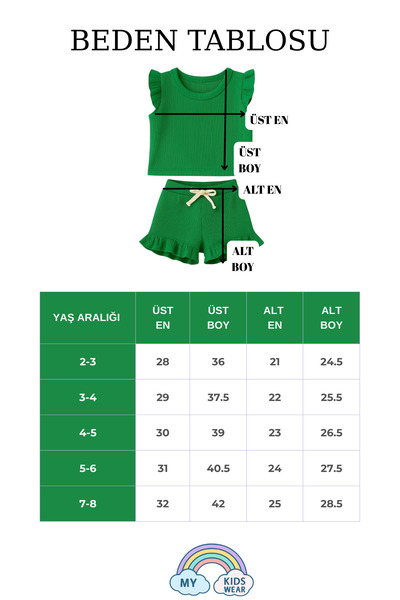 BEDEN TABLOSU

ÜST EN

ÜST BOY

ALT EN

ALT BOY

| YAŞ ARALIĞI | ÜST EN | ÜST BOY | ALT EN | ALT BOY |
|---|---|---|---|---|
| 2-3 | 28 | 36 | 21 | 24.5 |
| 3-4 | 29 | 37.5 | 22 | 25.5 |
| 4-5 | 30 | 39 | 23 | 26.5 |
| 5-6 | 31 | 40.5 | 24 | 27.5 |
| 7-8 | 32 | 42 | 25 | 28.5 |

MY KIDS WEAR